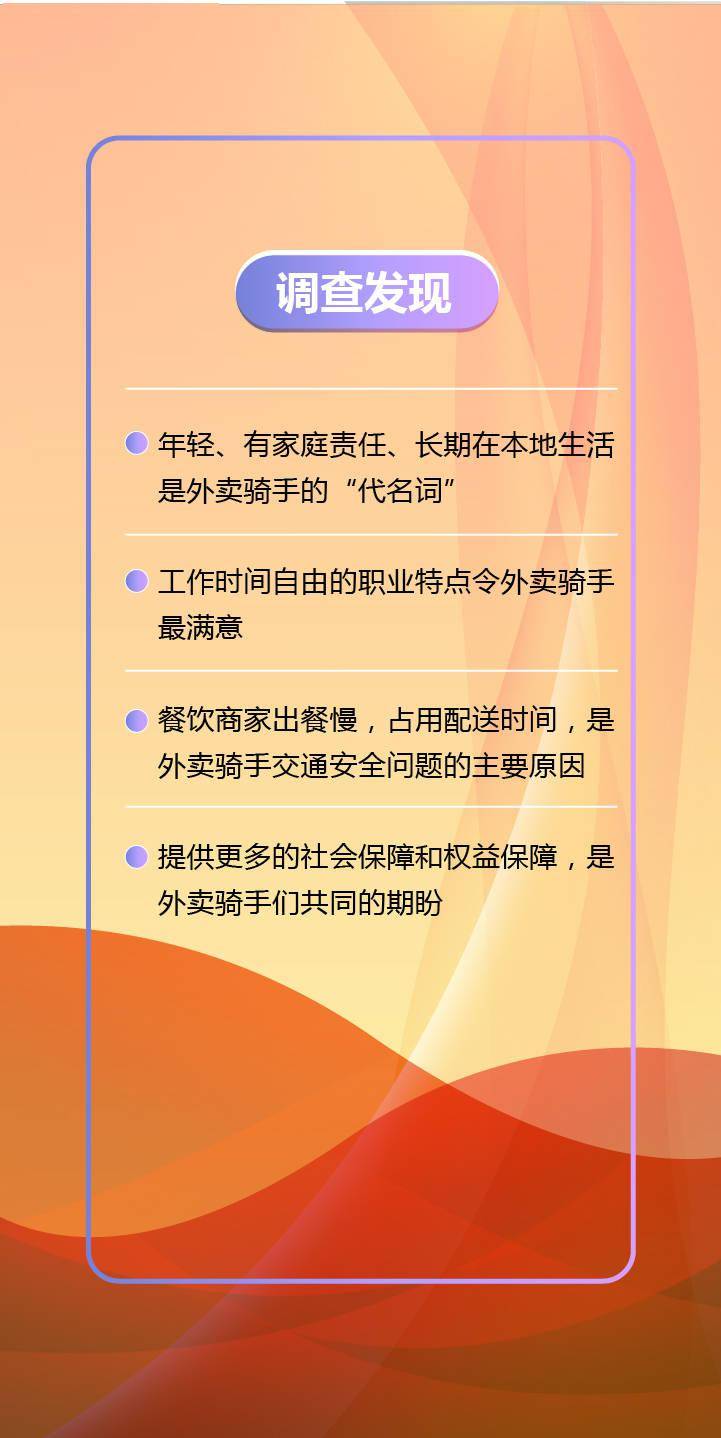 调查发现

年轻、有家庭责任、长期在本地生活是外卖骑手的“代名词”

工作时间自由的职业特点令外卖骑手最满意

餐饮商家出餐慢，占用配送时间，是外卖骑手交通安全问题的主要原因

提供更多的社会保障和权益保障，是外卖骑手们共同的期盼